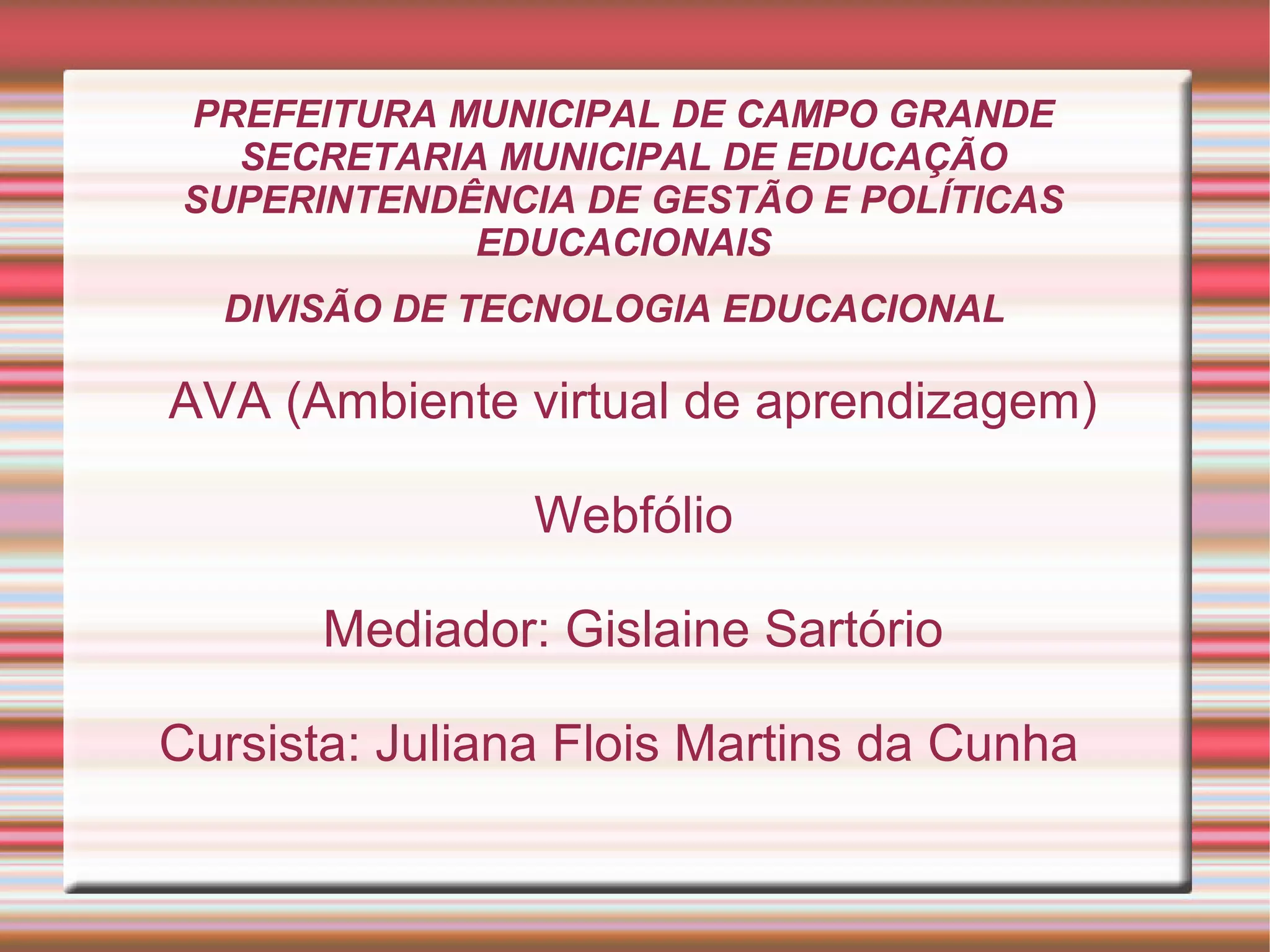 PREFEITURA MUNICIPAL DE CAMPO GRANDE
SECRETARIA MUNICIPAL DE EDUCAÇÃO
SUPERINTENDÊNCIA DE GESTÃO E POLÍTICAS EDUCACIONAIS

DIVISÃO DE TECNOLOGIA EDUCACIONAL

AVA (Ambiente virtual de aprendizagem)

Webfólio

Mediador: Gislaine Sartório

Cursista: Juliana Flois Martins da Cunha